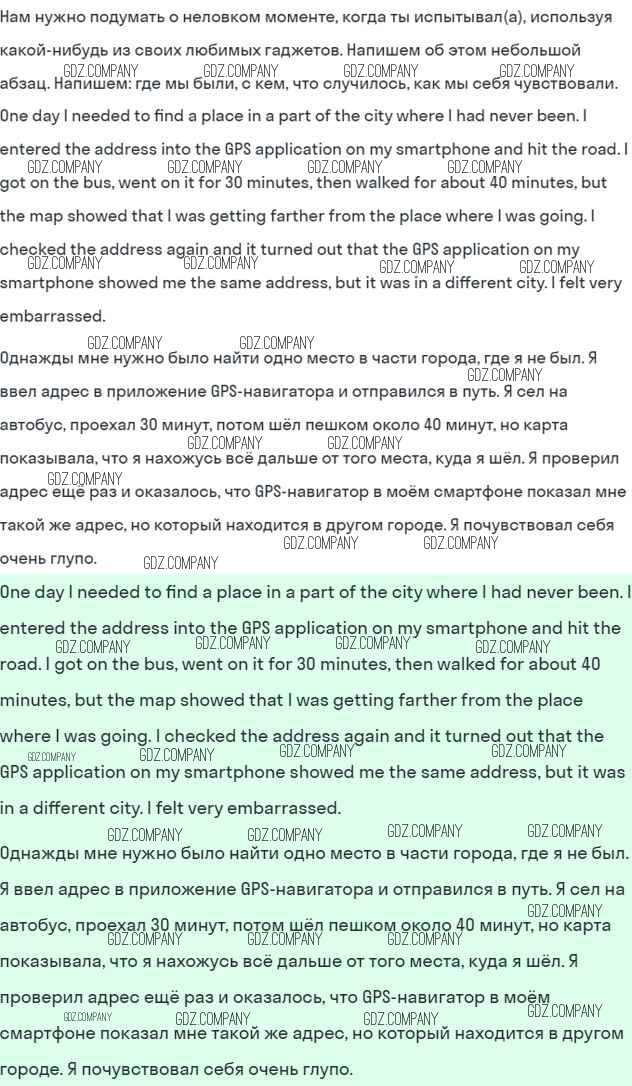 Нам нужно подумать о неловком моменте, когда ты испытывал(а), используя какой-нибудь из своих любимых гаджетов. Напишем об этом небольшой абзац. Напишем: где мы были, с кем, что случилось, как мы себя чувствовали.

One day I needed to find a place in a part of the city where I had never been. I entered the address into the GPS application on my smartphone and hit the road. I got on the bus, went on it for 30 minutes, then walked for about 40 minutes, but the map showed that I was getting farther from the place where I was going. I checked the address again and it turned out that the GPS application on my smartphone showed me the same address, but it was in a different city. I felt very embarrassed.

Однажды мне нужно было найти одно место в части города, где я не был. Я ввел адрес в приложение GPS-навигатора и отправился в путь. Я сел на автобус, проехал 30 минут, потом шёл пешком около 40 минут, но карта показывала, что я нахожусь всё дальше от того места, куда я шёл. Я проверил адрес ещё раз и оказалось, что GPS-навигатор в моём смартфоне показал мне такой же адрес, но который находится в другом городе. Я почувствовал себя очень глупо.

One day I needed to find a place in a part of the city where I had never been. I entered the address into the GPS application on my smartphone and hit the road. I got on the bus, went on it for 30 minutes, then walked for about 40 minutes, but the map showed that I was getting farther from the place where I was going. I checked the address again and it turned out that the GPS application on my smartphone showed me the same address, but it was in a different city. I felt very embarrassed.

Однажды мне нужно было найти одно место в части города, где я не был. Я ввел адрес в приложение GPS-навигатора и отправился в путь. Я сел на автобус, проехал 30 минут, потом шёл пешком около 40 минут, но карта показывала, что я нахожусь всё дальше от того места, куда я шёл. Я проверил адрес ещё раз и оказалось, что GPS-навигатор в моём смартфоне показал мне такой же адрес, но который находится в другом городе. Я почувствовал себя очень глупо.

GDZ.COMPANY